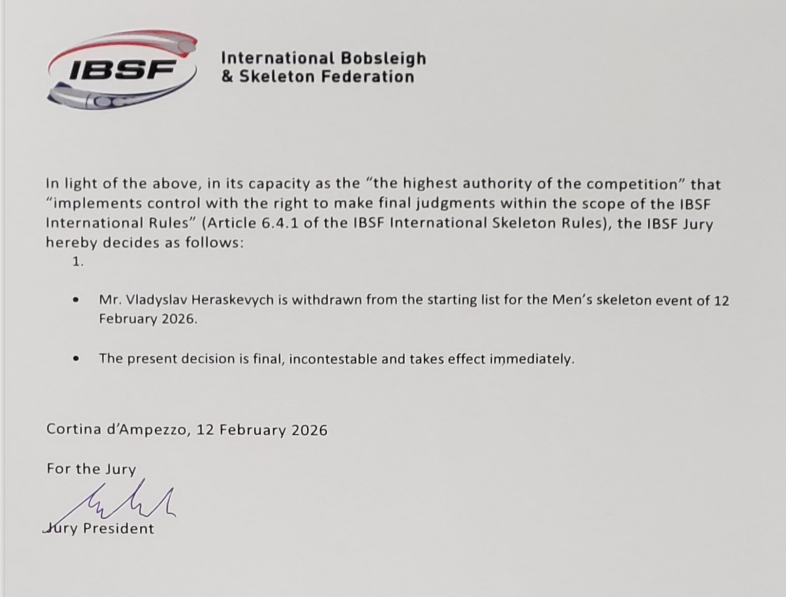 IBSF

International Bobsleigh
& Skeleton Federation

In light of the above, in its capacity as the "the highest authority of the competition" that "implements control with the right to make final judgments within the scope of the IBSF International Rules" (Article 6.4.1 of the IBSF International Skeleton Rules), the IBSF Jury hereby decides as follows:

1.

• Mr. Vladyslav Heraskevych is withdrawn from the starting list for the Men's skeleton event of 12 February 2026.

• The present decision is final, incontestable and takes effect immediately.

Cortina d'Ampezzo, 12 February 2026

For the Jury

Jury President